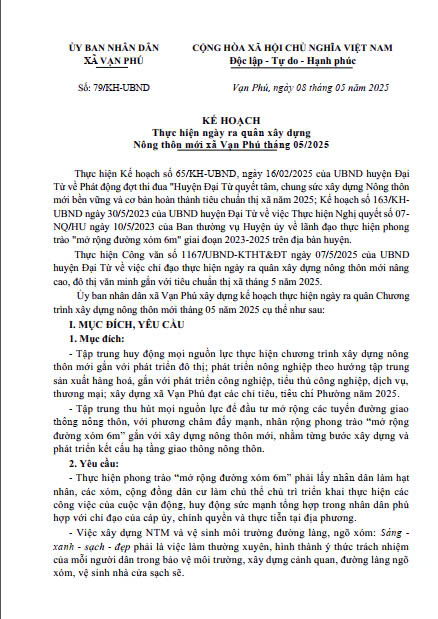 ỦY BAN NHÂN DÂN
XÃ VẠN PHÚ

CỘNG HÒA XÃ HỘI CHỦ NGHĨA VIỆT NAM
Độc lập - Tự do - Hạnh phúc

Số: 79/KH-UBND

Vạn Phú, ngày 08 tháng 05 năm 2025

KẾ HOẠCH
Thực hiện ngày ra quân xây dựng
Nông thôn mới xã Vạn Phú tháng 05/2025

Thực hiện Kế hoạch số 65/KH-UBND, ngày 16/02/2025 của UBND huyện Đại Từ về Phát động đợt thi đua "Huyện Đại Từ quyết tâm, chung sức xây dựng Nông thôn mới bền vững và cơ bản hoàn thành tiêu chuẩn thị xã năm 2025; Kế hoạch số 163/KH-UBND ngày 30/5/2023 của UBND huyện Đại Từ về việc Thực hiện Nghị quyết số 07-NQ/HU ngày 10/5/2023 của Ban thường vụ Huyện ủy về lãnh đạo thực hiện phong trào "mở rộng đường xóm 6m" giai đoạn 2023-2025 trên địa bàn huyện.

Thực hiện Công văn số 1167/UBND-KTHT&ĐT ngày 07/5/2025 của UBND huyện Đại Từ về việc chỉ đạo thực hiện ngày ra quân xây dựng nông thôn mới nâng cao, đô thị văn minh gắn với tiêu chuẩn thị xã tháng 5 năm 2025.

Ủy ban nhân dân xã Vạn Phú xây dựng kế hoạch thực hiện ngày ra quân Chương trình xây dựng nông thôn mới tháng 05 năm 2025 cụ thể như sau:

I. MỤC ĐÍCH, YÊU CẦU

1. Mục đích:

- Tập trung huy động mọi nguồn lực thực hiện chương trình xây dựng nông thôn mới gắn với phát triển đô thị; phát triển nông nghiệp theo hướng tập trung sản xuất hàng hoá, gắn với phát triển công nghiệp, tiểu thủ công nghiệp, dịch vụ, thương mại; xây dựng xã Vạn Phú đạt các chỉ tiêu, tiêu chí Phường năm 2025.

- Tập trung thu hút mọi nguồn lực để đầu tư mở rộng các tuyến đường giao thông nông thôn, với phương châm đẩy mạnh, nhân rộng phong trào "mở rộng đường xóm 6m" gắn với xây dựng nông thôn mới, nhằm từng bước xây dựng và phát triển kết cấu hạ tầng giao thông nông thôn.

2. Yêu cầu:

- Thực hiện phong trào "mở rộng đường xóm 6m" phải lấy nhân dân làm hạt nhân, các xóm, cộng đồng dân cư làm chủ thể chủ trì triển khai thực hiện các công việc của cuộc vận động, huy động sức mạnh tổng hợp trong nhân dân phù hợp với chỉ đạo của cấp ủy, chính quyền và thực tiễn tại địa phương.

- Việc xây dựng NTM và vệ sinh môi trường đường làng, ngõ xóm: Sáng - xanh - sạch - đẹp phải là việc làm thường xuyên, hình thành ý thức trách nhiệm của mỗi người dân trong bảo vệ môi trường, xây dựng cảnh quan, đường làng ngõ xóm, vệ sinh nhà cửa sạch sẽ.